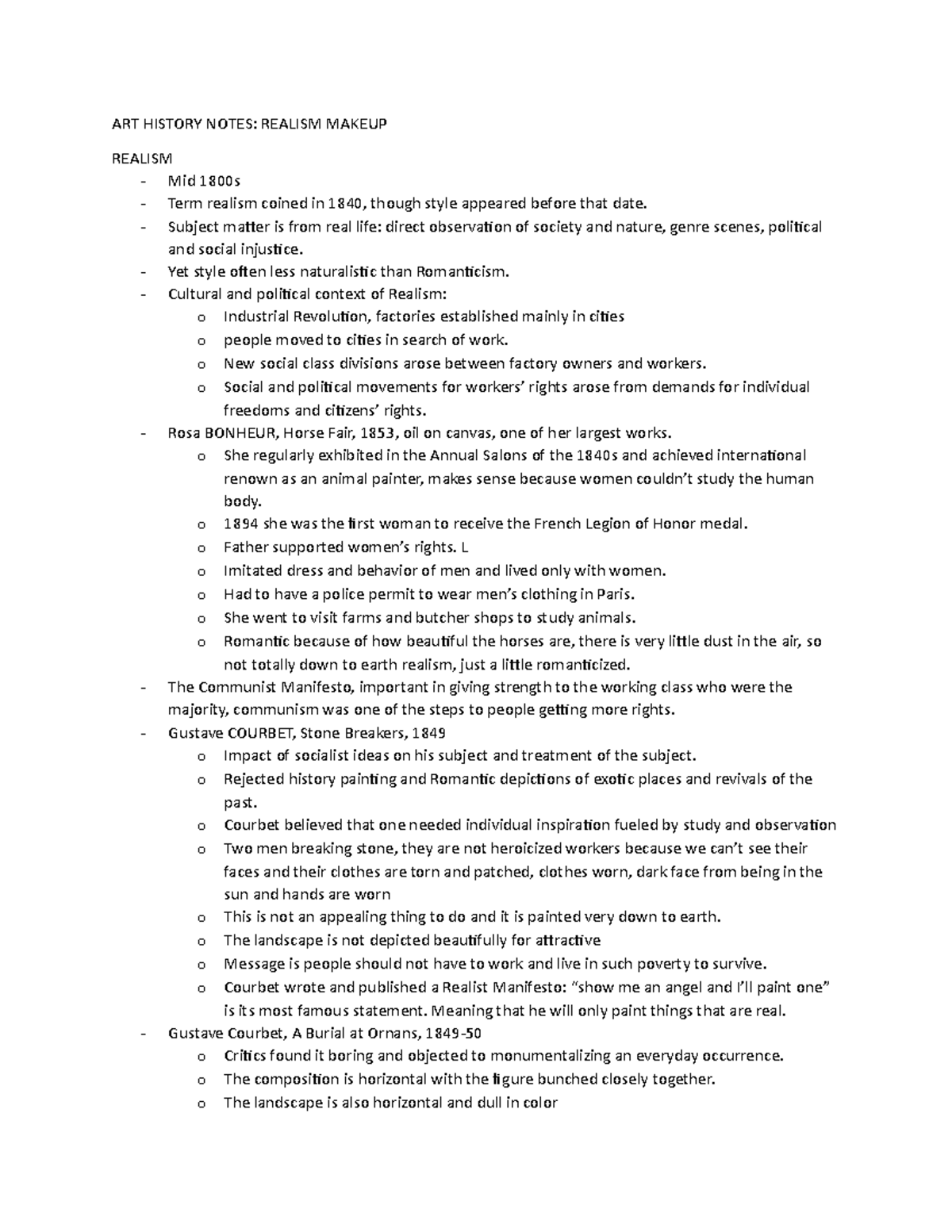 ART HISTORY NOTES: REALISM MAKEUP

REALISM

- Mid 1800s
- Term realism coined in 1840, though style appeared before that date.
- Subject matter is from real life: direct observation of society and nature, genre scenes, political and social injustice.
- Yet style often less naturalistic than Romanticism.
- Cultural and political context of Realism:
  o Industrial Revolution, factories established mainly in cities
  o people moved to cities in search of work.
  o New social class divisions arose between factory owners and workers.
  o Social and political movements for workers' rights arose from demands for individual freedoms and citizens' rights.
- Rosa BONHEUR, Horse Fair, 1853, oil on canvas, one of her largest works.
  o She regularly exhibited in the Annual Salons of the 1840s and achieved international renown as an animal painter, makes sense because women couldn't study the human body.
  o 1894 she was the first woman to receive the French Legion of Honor medal.
  o Father supported women's rights. L
  o Imitated dress and behavior of men and lived only with women.
  o Had to have a police permit to wear men's clothing in Paris.
  o She went to visit farms and butcher shops to study animals.
  o Romantic because of how beautiful the horses are, there is very little dust in the air, so not totally down to earth realism, just a little romanticized.
- The Communist Manifesto, important in giving strength to the working class who were the majority, communism was one of the steps to people getting more rights.
- Gustave COURBET, Stone Breakers, 1849
  o Impact of socialist ideas on his subject and treatment of the subject.
  o Rejected history painting and Romantic depictions of exotic places and revivals of the past.
  o Courbet believed that one needed individual inspiration fueled by study and observation
  o Two men breaking stone, they are not heroicized workers because we can't see their faces and their clothes are torn and patched, clothes worn, dark face from being in the sun and hands are worn
  o This is not an appealing thing to do and it is painted very down to earth.
  o The landscape is not depicted beautifully for attractive
  o Message is people should not have to work and live in such poverty to survive.
  o Courbet wrote and published a Realist Manifesto: "show me an angel and I'll paint one" is its most famous statement. Meaning that he will only paint things that are real.
- Gustave Courbet, A Burial at Ornans, 1849-50
  o Critics found it boring and objected to monumentalizing an everyday occurrence.
  o The composition is horizontal with the figure bunched closely together.
  o The landscape is also horizontal and dull in color